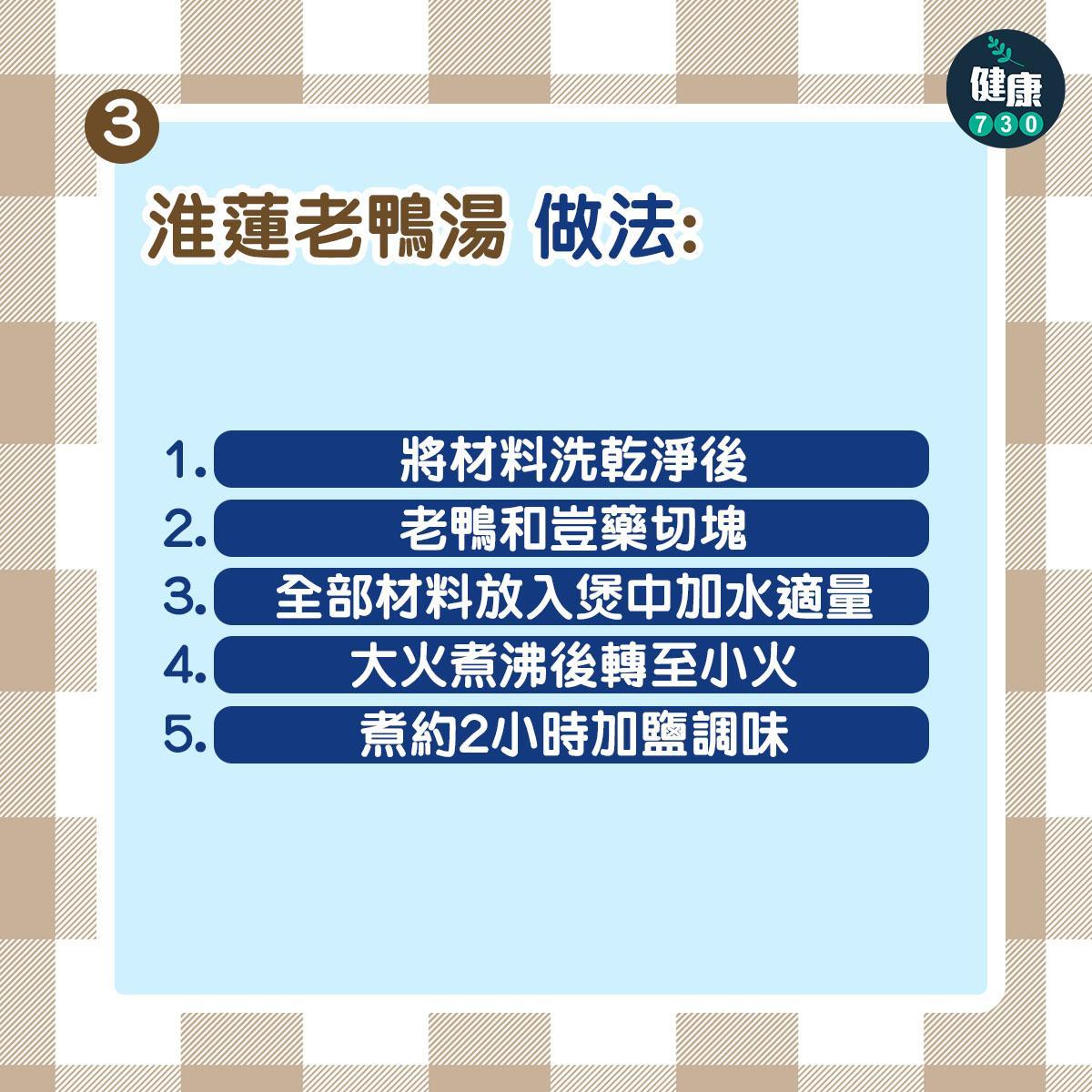 健康
730

3

淮蓮老鴨湯 做法:

1. 將材料洗乾淨後
2. 老鴨和豈藥切塊
3. 全部材料放入煲中加水適量
4. 大火煮沸後轉至小火
5. 煮約2小時加鹽調味